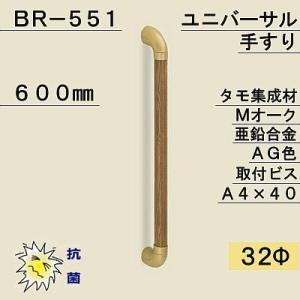 BR－551

ユニバーサル
手すり

６００㎜

タモ集成材
Mオーク
亜鉛合金
ＡＧ色
取付ビス
Ａ４×４０

抗
菌

32Φ